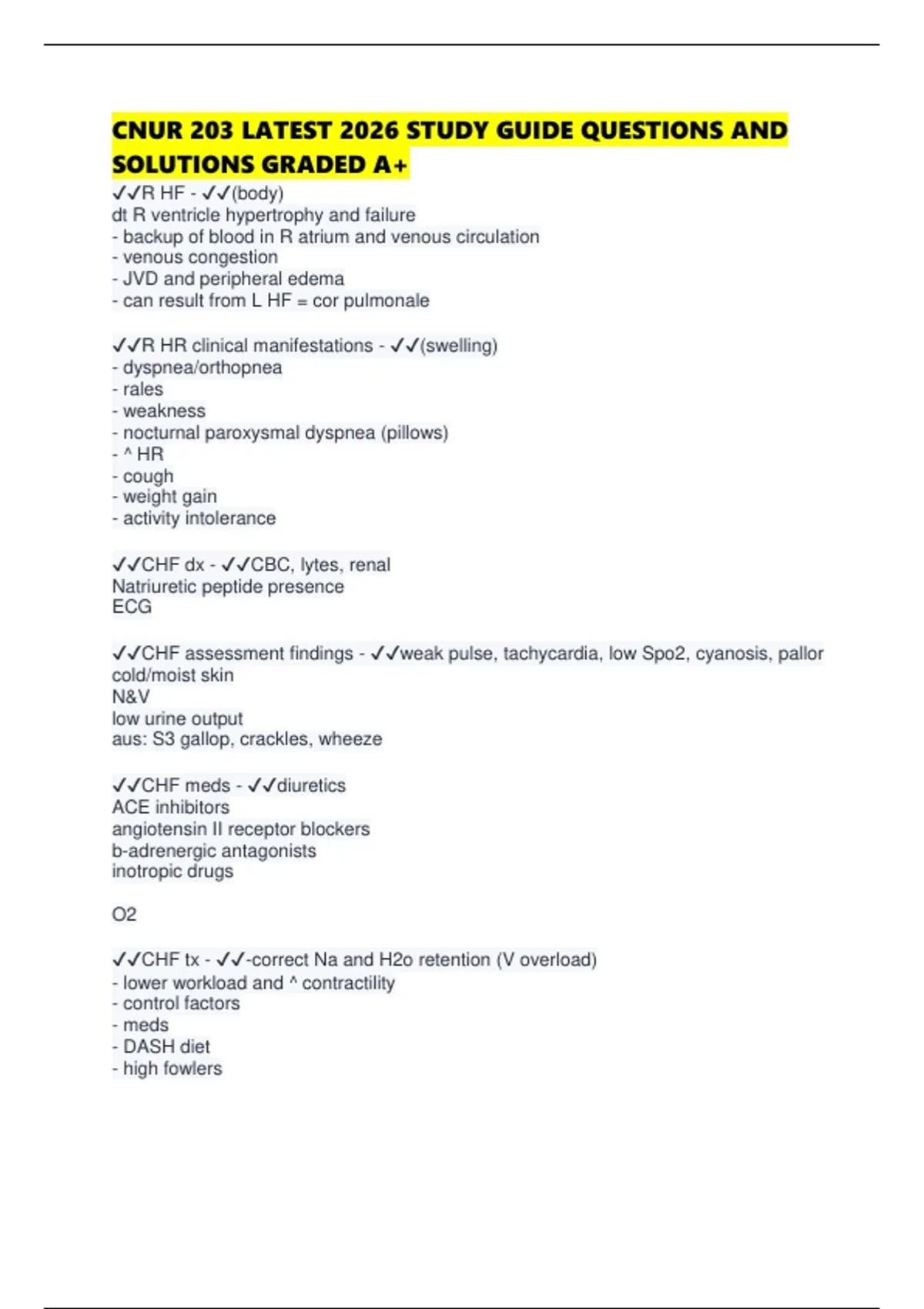 CNUR 203 LATEST 2026 STUDY GUIDE QUESTIONS AND SOLUTIONS GRADED A+

✓✓R HF - ✓✓(body)
dt R ventricle hypertrophy and failure
- backup of blood in R atrium and venous circulation
- venous congestion
- JVD and peripheral edema
- can result from L HF = cor pulmonale

✓✓R HR clinical manifestations - ✓✓(swelling)
- dyspnea/orthopnea
- rales
- weakness
- nocturnal paroxysmal dyspnea (pillows)
- ^ HR
- cough
- weight gain
- activity intolerance

✓✓CHF dx - ✓✓CBC, lytes, renal
Natriuretic peptide presence
ECG

✓✓CHF assessment findings - ✓✓weak pulse, tachycardia, low Spo2, cyanosis, pallor
cold/moist skin
N&V
low urine output
aus: S3 gallop, crackles, wheeze

✓✓CHF meds - ✓✓diuretics
ACE inhibitors
angiotensin II receptor blockers
b-adrenergic antagonists
inotropic drugs

O2

✓✓CHF tx - ✓✓-correct Na and H2o retention (V overload)
- lower workload and ^ contractility
- control factors
- meds
- DASH diet
- high fowlers